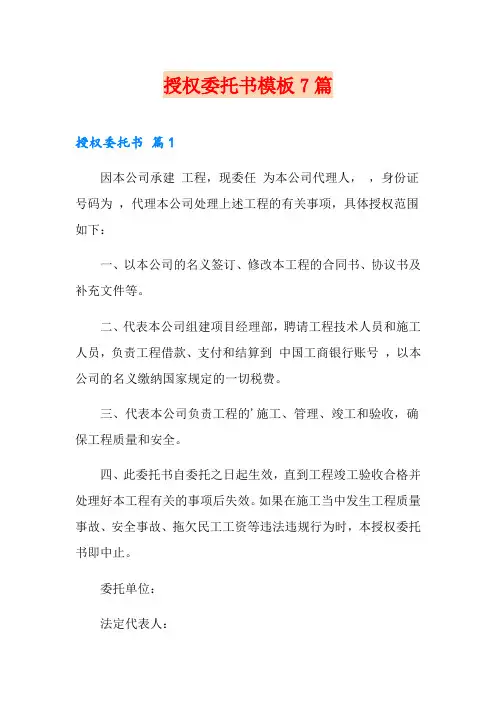 授权委托书模板7篇

授权委托书 篇1

因本公司承建 工程，现委任 为本公司代理人， ，身份证号码为 ，代理本公司处理上述工程的有关事项，具体授权范围如下：

一、以本公司的名义签订、修改本工程的合同书、协议书及补充文件等。

二、代表本公司组建项目经理部，聘请工程技术人员和施工人员，负责工程借款、支付和结算到 中国工商银行账号 ，以本公司的名义缴纳国家规定的一切税费。

三、代表本公司负责工程的'施工、管理、竣工和验收，确保工程质量和安全。

四、此委托书自委托之日起生效，直到工程竣工验收合格并处理好本工程有关的事项后失效。如果在施工当中发生工程质量事故、安全事故、拖欠民工工资等违法违规行为时，本授权委托书即中止。

委托单位：

法定代表人：